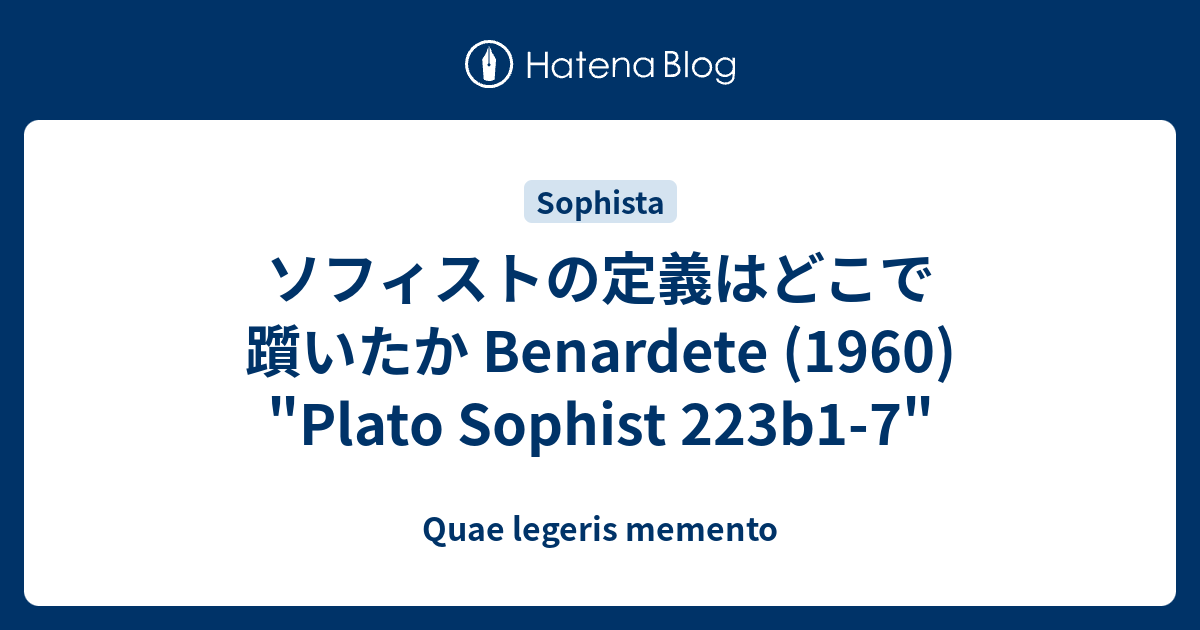 Hatena Blog

Sophista

ソフィストの定義はどこで躓いたか Benardete (1960) "Plato Sophist 223b1-7"

Quae legeris memento